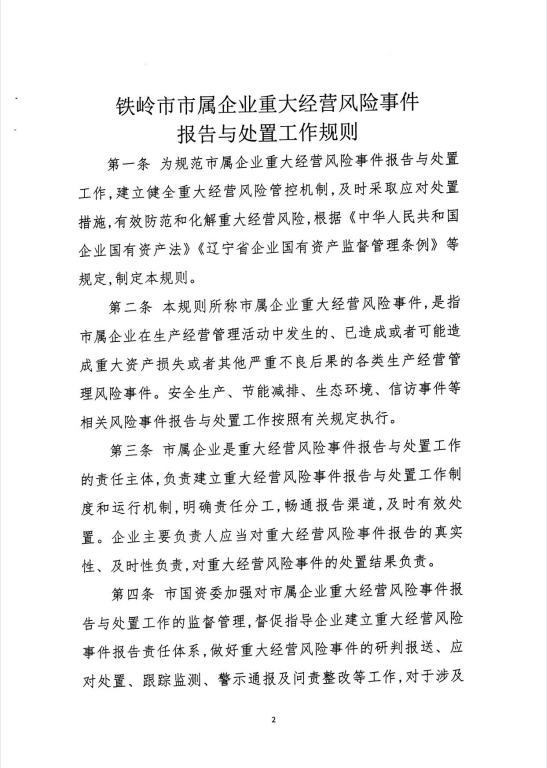 铁岭市市属企业重大经营风险事件
报告与处置工作规则

第一条 为规范市属企业重大经营风险事件报告与处置工作，建立健全重大经营风险管控机制，及时采取应对处置措施，有效防范和化解重大经营风险，根据《中华人民共和国企业国有资产法》《辽宁省企业国有资产监督管理条例》等规定，制定本规则。

第二条 本规则所称市属企业重大经营风险事件，是指市属企业在生产经营管理活动中发生的、已造成或者可能造成重大资产损失或者其他严重不良后果的各类生产经营管理风险事件。安全生产、节能减排、生态环境、信访事件等相关风险事件报告与处置工作按照有关规定执行。

第三条 市属企业是重大经营风险事件报告与处置工作的责任主体，负责建立重大经营风险事件报告与处置工作制度和运行机制，明确责任分工，畅通报告渠道，及时有效处置。企业主要负责人应当对重大经营风险事件报告的真实性、及时性负责，对重大经营风险事件的处置结果负责。

第四条 市国资委加强对市属企业重大经营风险事件报告与处置工作的监督管理，督促指导企业建立重大经营风险事件报告责任体系，做好重大经营风险事件的研判报送、应对处置、跟踪监测、警示通报及问责整改等工作，对于涉及

2